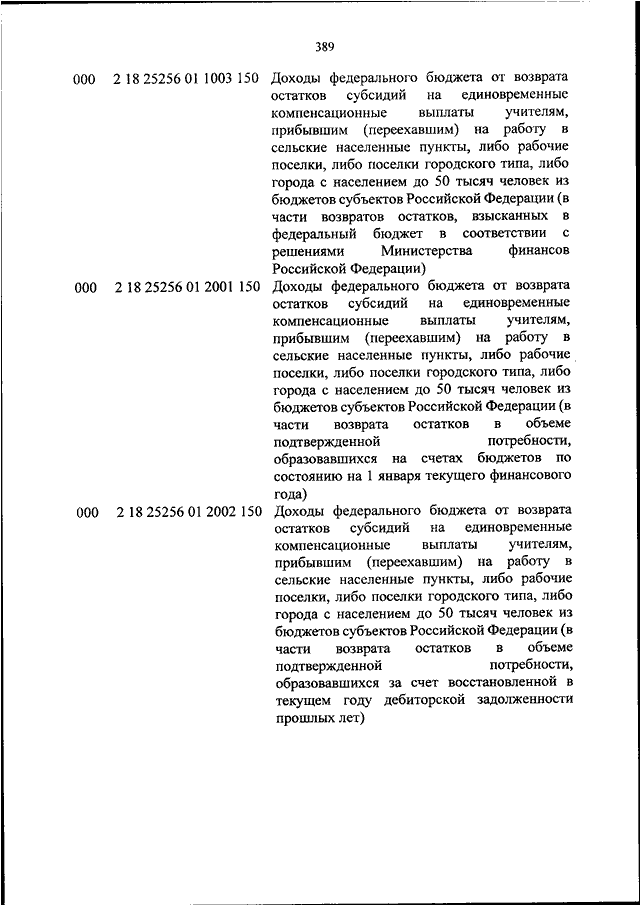 389

| | | |
|---|---|---|
| 000 | 2 18 25256 01 1003 150 | Доходы федерального бюджета от возврата остатков субсидий на единовременные компенсационные выплаты учителям, прибывшим (переехавшим) на работу в сельские населенные пункты, либо рабочие поселки, либо поселки городского типа, либо города с населением до 50 тысяч человек из бюджетов субъектов Российской Федерации (в части возвратов остатков, взысканных в федеральный бюджет в соответствии с решениями Министерства финансов Российской Федерации) |
| 000 | 2 18 25256 01 2001 150 | Доходы федерального бюджета от возврата остатков субсидий на единовременные компенсационные выплаты учителям, прибывшим (переехавшим) на работу в сельские населенные пункты, либо рабочие поселки, либо поселки городского типа, либо города с населением до 50 тысяч человек из бюджетов субъектов Российской Федерации (в части возврата остатков в объеме подтвержденной потребности, образовавшихся на счетах бюджетов по состоянию на 1 января текущего финансового года) |
| 000 | 2 18 25256 01 2002 150 | Доходы федерального бюджета от возврата остатков субсидий на единовременные компенсационные выплаты учителям, прибывшим (переехавшим) на работу в сельские населенные пункты, либо рабочие поселки, либо поселки городского типа, либо города с населением до 50 тысяч человек из бюджетов субъектов Российской Федерации (в части возврата остатков в объеме подтвержденной потребности, образовавшихся за счет восстановленной в текущем году дебиторской задолженности прошлых лет) |